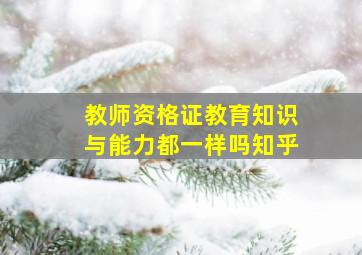 教师资格证教育知识与能力都一样吗知乎